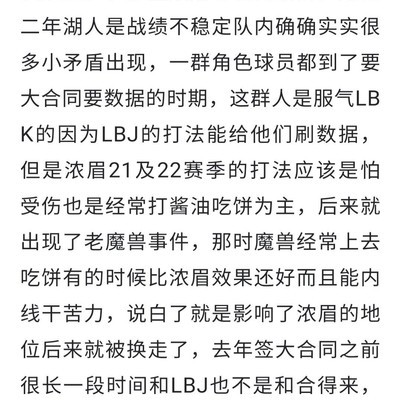 二年湖人是战绩不稳定队内确确实实很多小矛盾出现，一群角色球员都到了要大合同要数据的时期，这群人是服气LBK的因为LBJ的打法能给他们刷数据，但是浓眉21及22赛季的打法应该是怕受伤也是经常打酱油吃饼为主，后来就出现了老魔兽事件，那时魔兽经常上去吃饼有的时候比浓眉效果还好而且能内线干苦力，说白了就是影响了浓眉的地位后来就被换走了，去年签大合同之前很长一段时间和LBJ也不是和合得来，